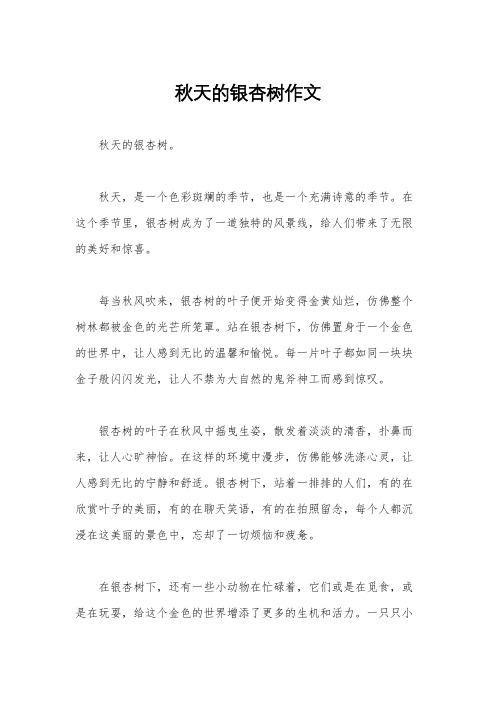 秋天的银杏树作文

秋天的银杏树。

秋天，是一个色彩斑斓的季节，也是一个充满诗意的季节。在这个季节里，银杏树成为了一道独特的风景线，给人们带来了无限的美好和惊喜。

每当秋风吹来，银杏树的叶子便开始变得金黄灿烂，仿佛整个树林都被金色的光芒所笼罩。站在银杏树下，仿佛置身于一个金色的世界中，让人感到无比的温馨和愉悦。每一片叶子都如同一块块金子般闪闪发光，让人不禁为大自然的鬼斧神工而感到惊叹。

银杏树的叶子在秋风中摇曳生姿，散发着淡淡的清香，扑鼻而来，让人心旷神怡。在这样的环境中漫步，仿佛能够洗涤心灵，让人感到无比的宁静和舒适。银杏树下，站着一排排的人们，有的在欣赏叶子的美丽，有的在聊天笑语，有的在拍照留念，每个人都沉浸在这美丽的景色中，忘却了一切烦恼和疲惫。

在银杏树下，还有一些小动物在忙碌着，它们或是在觅食，或是在玩耍，给这个金色的世界增添了更多的生机和活力。一只只小